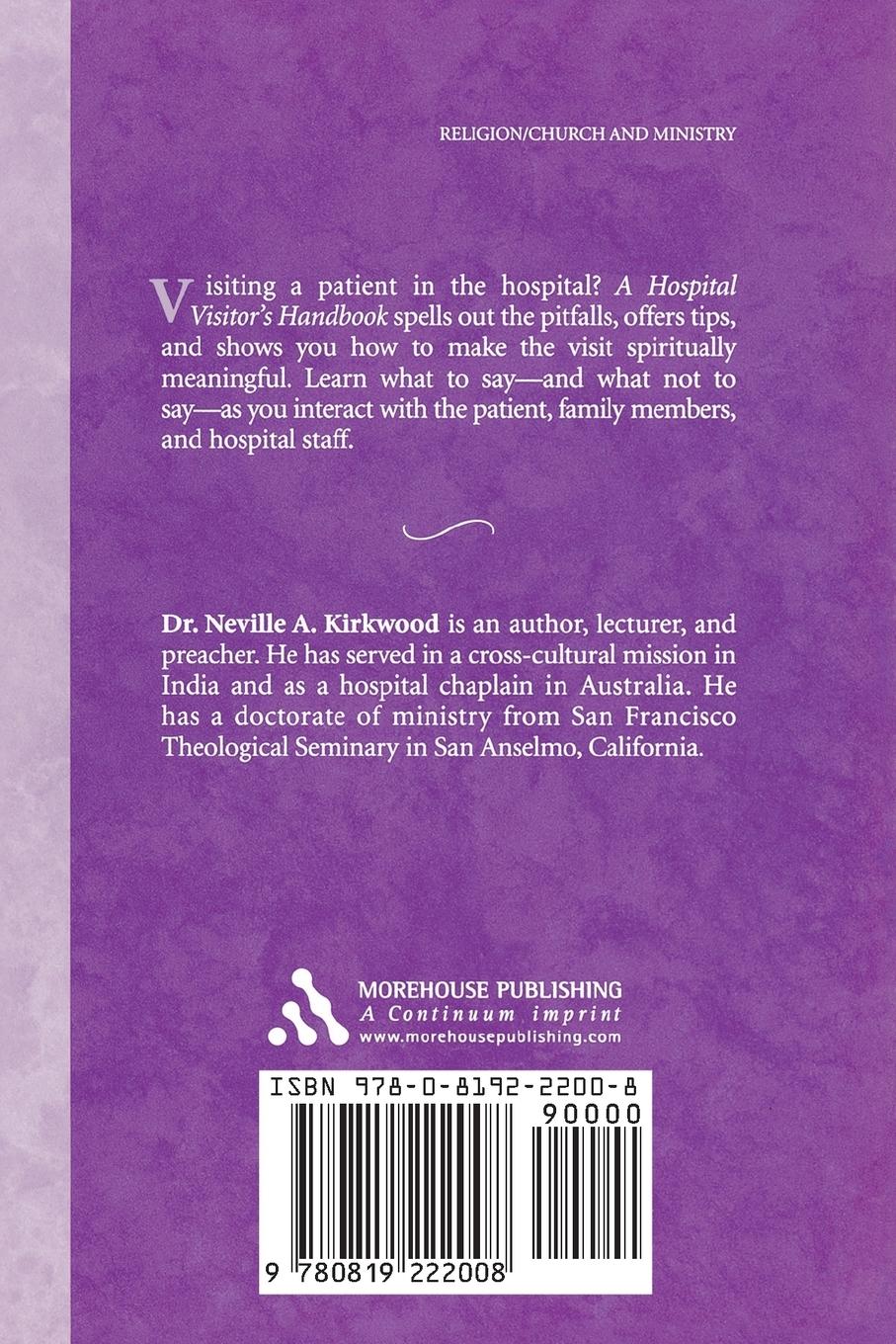 RELIGION/CHURCH AND MINISTRY

Visiting a patient in the hospital? A Hospital Visitor's Handbook spells out the pitfalls, offers tips, and shows you how to make the visit spiritually meaningful. Learn what to say—and what not to say—as you interact with the patient, family members, and hospital staff.

Dr. Neville A. Kirkwood is an author, lecturer, and preacher. He has served in a cross-cultural mission in India and as a hospital chaplain in Australia. He has a doctorate of ministry from San Francisco Theological Seminary in San Anselmo, California.

MOREHOUSE PUBLISHING
A Continuum imprint
www.morehousepublishing.com

ISBN 978-0-8192-2200-8
90000
9 780819 222008